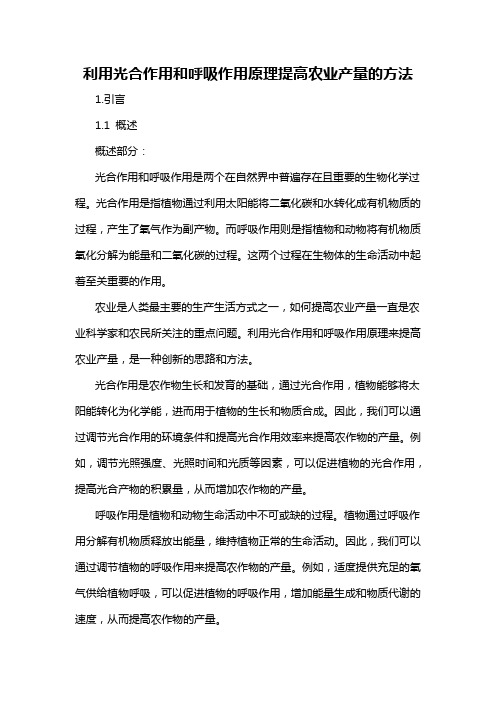 利用光合作用和呼吸作用原理提高农业产量的方法

1.引言

1.1 概述

概述部分：

光合作用和呼吸作用是两个在自然界中普遍存在且重要的生物化学过程。光合作用是指植物通过利用太阳能将二氧化碳和水转化成有机物质的过程，产生了氧气作为副产物。而呼吸作用则是指植物和动物将有机物质氧化分解为能量和二氧化碳的过程。这两个过程在生物体的生命活动中起着至关重要的作用。

农业是人类最主要的生产生活方式之一，如何提高农业产量一直是农业科学家和农民所关注的重点问题。利用光合作用和呼吸作用原理来提高农业产量，是一种创新的思路和方法。

光合作用是农作物生长和发育的基础，通过光合作用，植物能够将太阳能转化为化学能，进而用于植物的生长和物质合成。因此，我们可以通过调节光合作用的环境条件和提高光合作用效率来提高农作物的产量。例如，调节光照强度、光照时间和光质等因素，可以促进植物的光合作用，提高光合产物的积累量，从而增加农作物的产量。

呼吸作用是植物和动物生命活动中不可或缺的过程。植物通过呼吸作用分解有机物质释放出能量，维持植物正常的生命活动。因此，我们可以通过调节植物的呼吸作用来提高农作物的产量。例如，适度提供充足的氧气供给植物呼吸，可以促进植物的呼吸作用，增加能量生成和物质代谢的速度，从而提高农作物的产量。